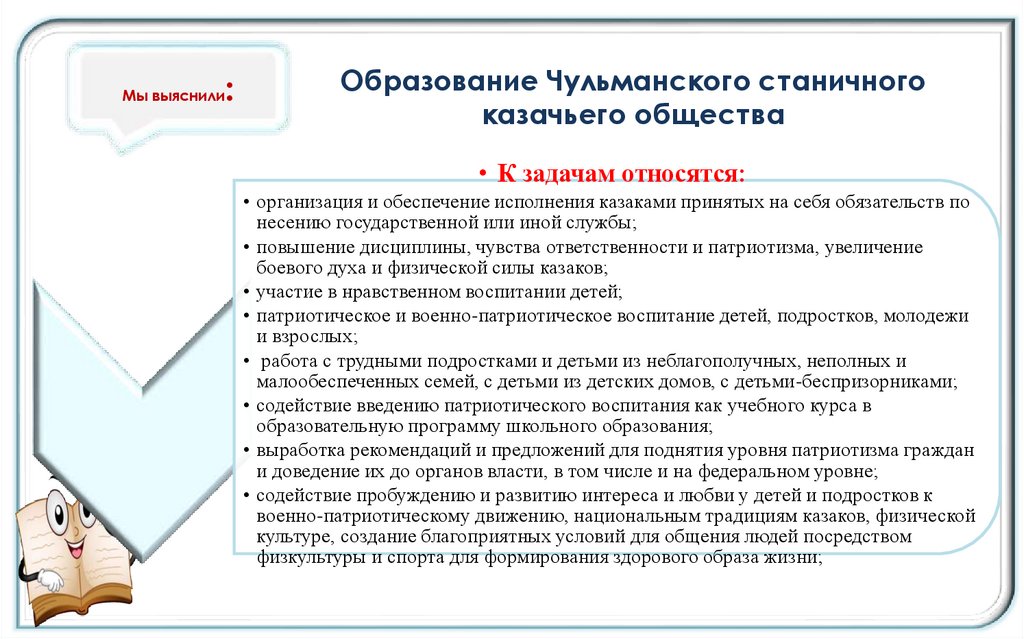 Мы выяснили:

Образование Чульманского станичного казачьего общества

• К задачам относятся:

• организация и обеспечение исполнения казаками принятых на себя обязательств по несению государственной или иной службы;
• повышение дисциплины, чувства ответственности и патриотизма, увеличение боевого духа и физической силы казаков;
• участие в нравственном воспитании детей;
• патриотическое и военно-патриотическое воспитание детей, подростков, молодежи и взрослых;
• работа с трудными подростками и детьми из неблагополучных, неполных и малообеспеченных семей, с детьми из детских домов, с детьми-беспризорниками;
• содействие введению патриотического воспитания как учебного курса в образовательную программу школьного образования;
• выработка рекомендаций и предложений для поднятия уровня патриотизма граждан и доведение их до органов власти, в том числе и на федеральном уровне;
• содействие пробуждению и развитию интереса и любви у детей и подростков к военно-патриотическому движению, национальным традициям казаков, физической культуре, создание благоприятных условий для общения людей посредством физкультуры и спорта для формирования здорового образа жизни;